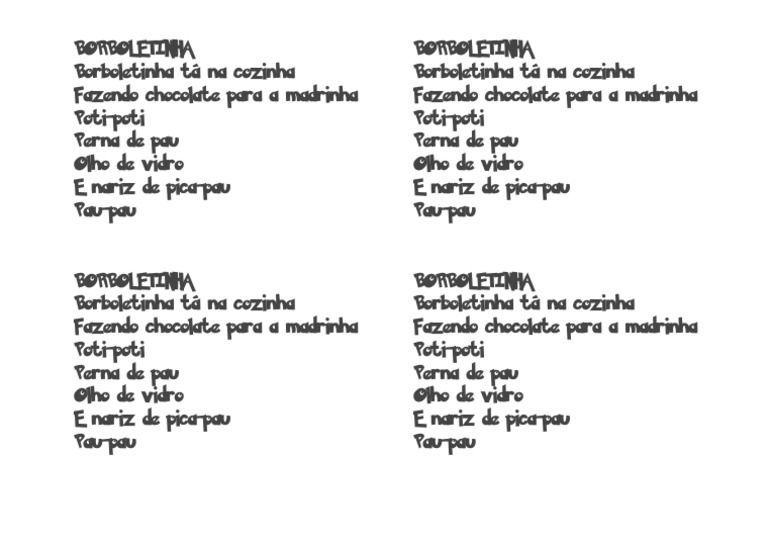 BORBOLETINHA
Borboletinha tá na cozinha
Fazendo chocolate para a madrinha
Poti-poti
Perna de pau
Olho de vidro
E nariz de pica-pau
Pau-pau

BORBOLETINHA
Borboletinha tá na cozinha
Fazendo chocolate para a madrinha
Poti-poti
Perna de pau
Olho de vidro
E nariz de pica-pau
Pau-pau

BORBOLETINHA
Borboletinha tá na cozinha
Fazendo chocolate para a madrinha
Poti-poti
Perna de pau
Olho de vidro
E nariz de pica-pau
Pau-pau

BORBOLETINHA
Borboletinha tá na cozinha
Fazendo chocolate para a madrinha
Poti-poti
Perna de pau
Olho de vidro
E nariz de pica-pau
Pau-pau